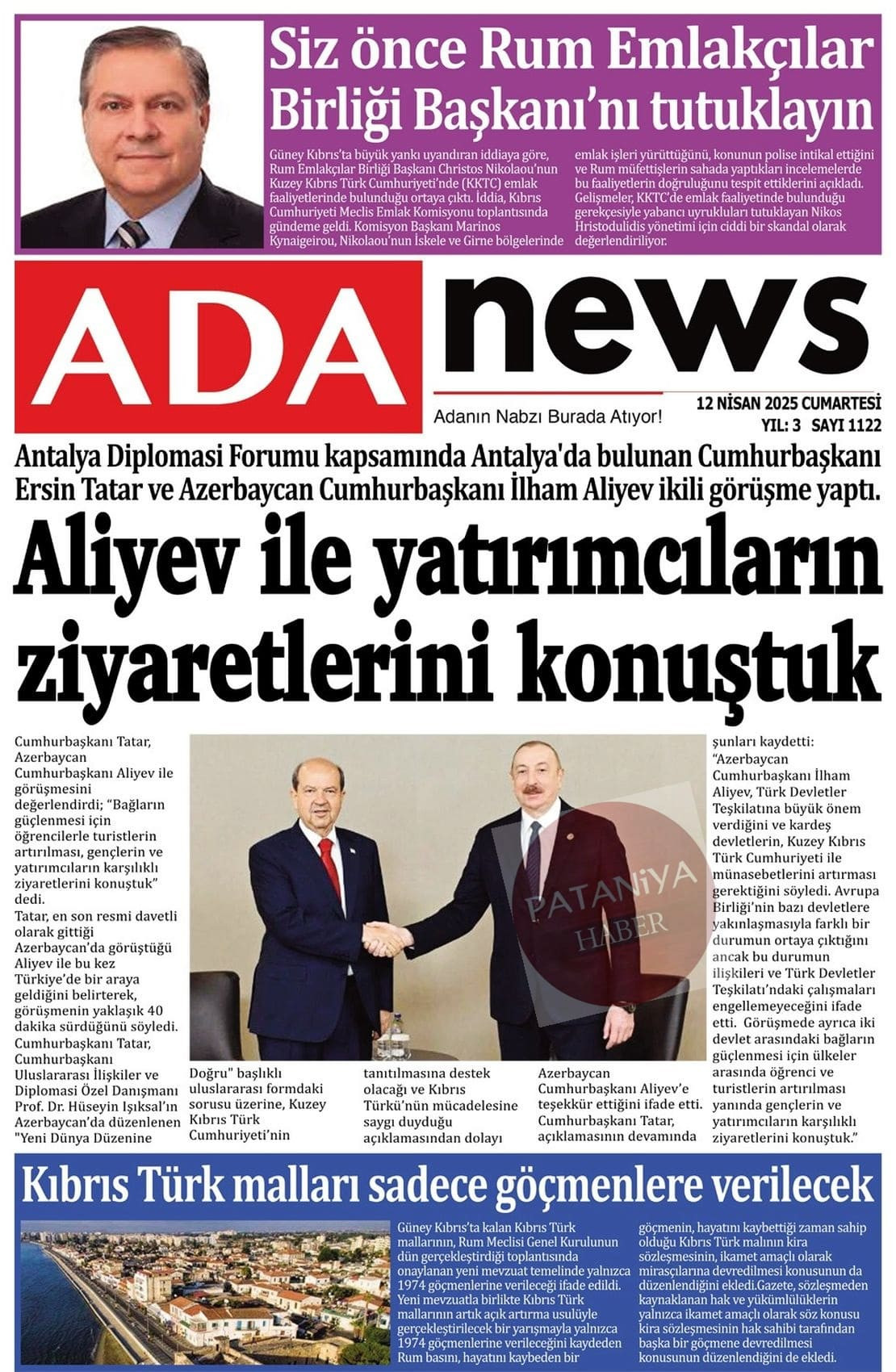 Siz önce Rum Emlakçılar Birliği Başkanı'nı tutuklayın

Güney Kıbrıs'ta büyük yankı uyandıran iddiaya göre, Rum Emlakçılar Birliği Başkanı Christos Nikolaou'nun Kuzey Kıbrıs Türk Cumhuriyeti'nde (KKTC) emlak faaliyetlerinde bulunduğu ortaya çıktı. İddia, Kıbrıs Cumhuriyeti Meclis Emlak Komisyonu toplantısında gündeme geldi. Komisyon Başkanı Marinos Kynaigeirou, Nikolaou'nun İskele ve Girne bölgelerinde emlak işleri yürüttüğünü, konunun polise intikal ettiğini ve Rum müfettişlerin sahada yaptıkları incelemelerde bu faaliyetlerin doğruluğunu tespit ettiklerini açıkladı. Gelişmeler, KKTC'de emlak faaliyetinde bulunduğu gerekçesiyle yabancı uyrukluları tutuklayan Nikos Hristodulidis yönetimi için ciddi bir skandal olarak değerlendiriliyor.

ADA news

Adanın Nabzı Burada Atıyor!

12 NİSAN 2025 CUMARTESİ
YIL: 3 SAYI 1122

Antalya Diplomasi Forumu kapsamında Antalya'da bulunan Cumhurbaşkanı Ersin Tatar ve Azerbaycan Cumhurbaşkanı İlham Aliyev ikili görüşme yaptı.

Aliyev ile yatırımcıların ziyaretlerini konuştuk

Cumhurbaşkanı Tatar, Azerbaycan Cumhurbaşkanı Aliyev ile görüşmesini değerlendirdi; "Bağların güçlenmesi için öğrencilerle turistlerin artırılması, gençlerin ve yatırımcıların karşılıklı ziyaretlerini konuştuk" dedi.
Tatar, en son resmi davetli olarak gittiği Azerbaycan'da görüştüğü Aliyev ile bu kez Türkiye'de bir araya geldiğini belirterek, görüşmenin yaklaşık 40 dakika sürdüğünü söyledi. Cumhurbaşkanı Tatar, Cumhurbaşkanı Uluslararası İlişkiler ve Diplomasi Özel Danışmanı Prof. Dr. Hüseyin Işıksal'ın Azerbaycan'da düzenlenen "Yeni Dünya Düzenine Doğru" başlıklı uluslararası formdaki sorusu üzerine, Kuzey Kıbrıs Türk Cumhuriyeti'nin tanıtılmasına destek olacağı ve Kıbrıs Türkü'nün mücadelesine saygı duyduğu açıklamasından dolayı Azerbaycan Cumhurbaşkanı Aliyev'e teşekkür ettiğini ifade etti. Cumhurbaşkanı Tatar, açıklamasının devamında şunları kaydetti:
"Azerbaycan Cumhurbaşkanı İlham Aliyev, Türk Devletler Teşkilatına büyük önem verdiğini ve kardeş devletlerin, Kuzey Kıbrıs Türk Cumhuriyeti ile münasebetlerini artırması gerektiğini söyledi. Avrupa Birliği'nin bazı devletlere yakınlaşmasıyla farklı bir durumun ortaya çıktığını ancak bu durumun ilişkileri ve Türk Devletler Teşkilatı'ndaki çalışmaları engellemeyeceğini ifade etti. Görüşmede ayrıca iki devlet arasındaki bağların güçlenmesi için ülkeler arasında öğrenci ve turistlerin artırılması yanında gençlerin ve yatırımcıların karşılıklı ziyaretlerini konuştuk."

PATANİYA HABER

Kıbrıs Türk malları sadece göçmenlere verilecek

Güney Kıbrıs'ta kalan Kıbrıs Türk mallarının, Rum Meclisi Genel Kurulunun dün gerçekleştirdiği toplantısında onaylanan yeni mevzuat temelinde yalnızca 1974 göçmenlerine verileceği ifade edildi. Yeni mevzuatla birlikte Kıbrıs Türk mallarının artık açık artırma usulüyle gerçekleştirilecek bir yarışmayla yalnızca 1974 göçmenlerine verileceğini kaydeden Rum basını, hayatını kaybeden bir göçmenin, hayatını kaybettiği zaman sahip olduğu Kıbrıs Türk malının kira sözleşmesinin, ikamet amaçlı olarak mirasçılarına devredilmesi konusunun da düzenlendiğini ekledi.Gazete, sözleşmeden kaynaklanan hak ve yükümlülüklerin yalnızca ikamet amaçlı olarak söz konusu kira sözleşmesinin hak sahibi tarafından başka bir göçmene devredilmesi konusunun düzenlendiğini de ekledi.